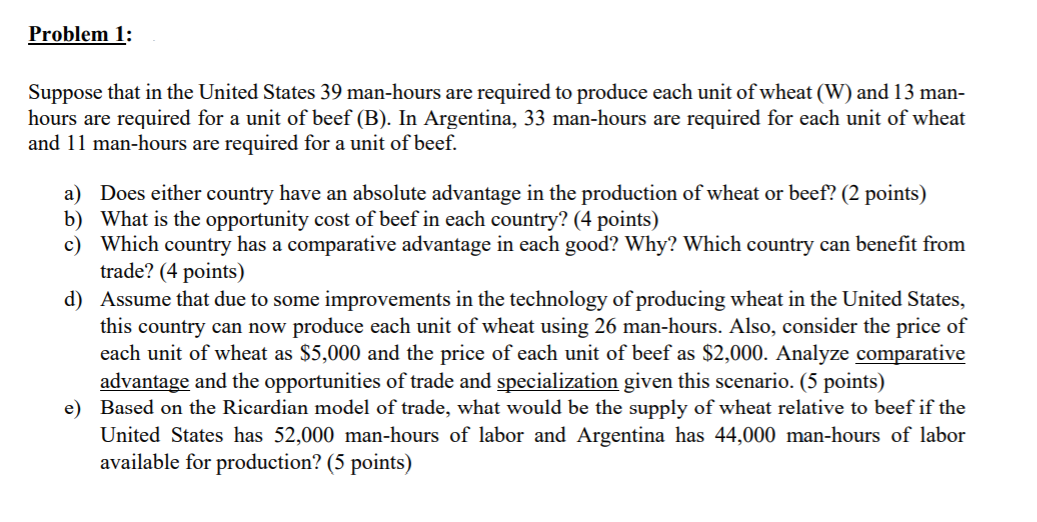 Problem 1:

Suppose that in the United States 39 man-hours are required to produce each unit of wheat (W) and 13 man-hours are required for a unit of beef (B). In Argentina, 33 man-hours are required for each unit of wheat and 11 man-hours are required for a unit of beef.

a) Does either country have an absolute advantage in the production of wheat or beef? (2 points)
b) What is the opportunity cost of beef in each country? (4 points)
c) Which country has a comparative advantage in each good? Why? Which country can benefit from trade? (4 points)
d) Assume that due to some improvements in the technology of producing wheat in the United States, this country can now produce each unit of wheat using 26 man-hours. Also, consider the price of each unit of wheat as \$5,000 and the price of each unit of beef as \$2,000. Analyze comparative advantage and the opportunities of trade and specialization given this scenario. (5 points)
e) Based on the Ricardian model of trade, what would be the supply of wheat relative to beef if the United States has 52,000 man-hours of labor and Argentina has 44,000 man-hours of labor available for production? (5 points)